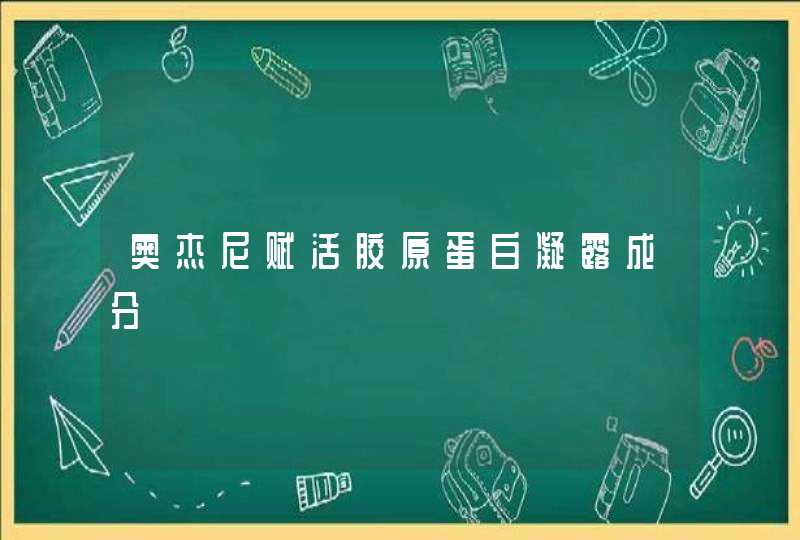 奥杰尼赋活胶原蛋白凝露成分